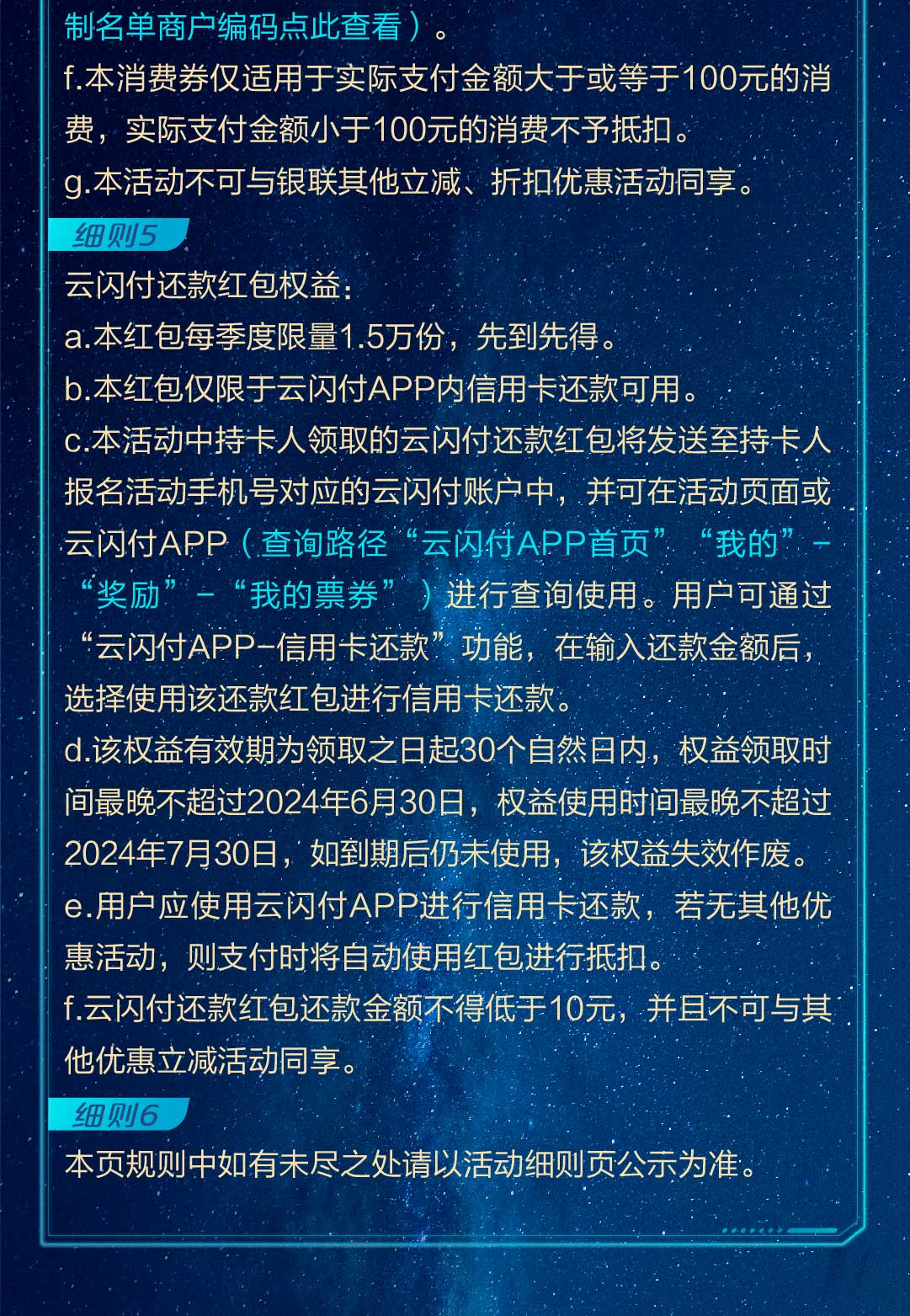 制名单商户编码点此查看）。
f.本消费券仅适用于实际支付金额大于或等于100元的消费，实际支付金额小于100元的消费不予抵扣。
g.本活动不可与银联其他立减、折扣优惠活动同享。

细则5

云闪付还款红包权益：
a.本红包每季度限量1.5万份，先到先得。
b.本红包仅限于云闪付APP内信用卡还款可用。
c.本活动中持卡人领取的云闪付还款红包将发送至持卡人报名活动手机号对应的云闪付账户中，并可在活动页面或云闪付APP（查询路径“云闪付APP首页”“我的”-“奖励”-“我的票券”）进行查询使用。用户可通过“云闪付APP-信用卡还款”功能，在输入还款金额后，选择使用该还款红包进行信用卡还款。
d.该权益有效期为领取之日起30个自然日内，权益领取时间最晚不超过2024年6月30日，权益使用时间最晚不超过2024年7月30日，如到期后仍未使用，该权益失效作废。
e.用户应使用云闪付APP进行信用卡还款，若无其他优惠活动，则支付时将自动使用红包进行抵扣。
f.云闪付还款红包还款金额不得低于10元，并且不可与其他优惠立减活动同享。

细则6

本页规则中如有未尽之处请以活动细则页公示为准。